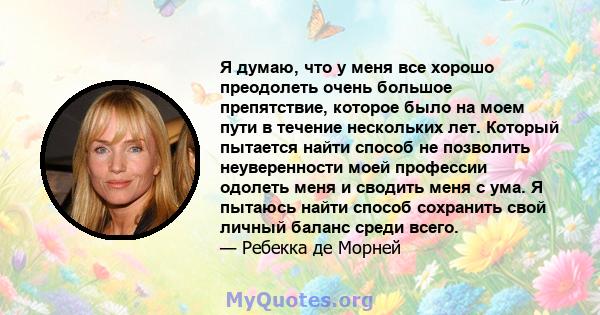 Я думаю, что у меня все хорошо преодолеть очень большое препятствие, которое было на моем пути в течение нескольких лет. Который пытается найти способ не позволить неуверенности моей профессии одолеть меня и сводить меня с ума. Я пытаюсь найти способ сохранить свой личный баланс среди всего.
— Ребекка де Морней

MyQuotes.org